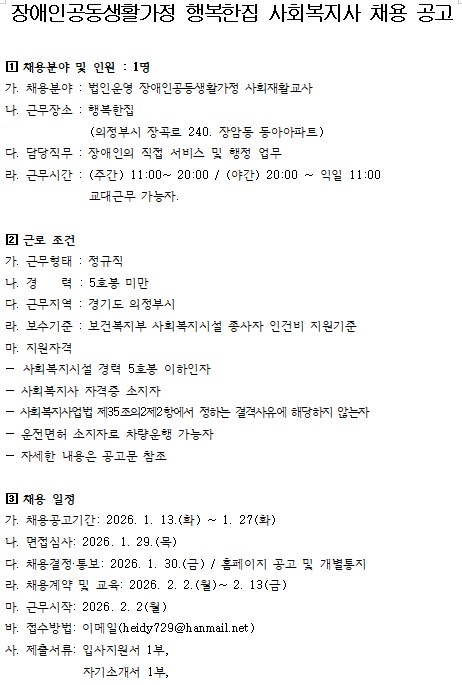 장애인공동생활가정 행복한집 사회복지사 채용 공고

1 채용분야 및 인원 : 1명
가. 채용분야 : 법인운영 장애인공동생활가정 사회재활교사
나. 근무장소 : 행복한집
(의정부시 장곡로 240. 장암동 동아아파트)
다. 담당직무 : 장애인의 직접 서비스 및 행정 업무
라. 근무시간 : (주간) 11:00~ 20:00 / (야간) 20:00 ~ 익일 11:00
교대근무 가능자.

2 근로 조건
가. 근무형태 : 정규직
나. 경 력 : 5호봉 미만
다. 근무지역 : 경기도 의정부시
라. 보수기준 : 보건복지부 사회복지시설 종사자 인건비 지원기준
마. 지원자격
- 사회복지시설 경력 5호봉 이하인자
- 사회복지사 자격증 소지자
- 사회복지사업법 제35조의2제2항에서 정하는 결격사유에 해당하지 않는자
- 운전면허 소지자로 차량운행 가능자
- 자세한 내용은 공고문 참조

3 채용 일정
가. 채용공고기간: 2026. 1. 13.(화) ~ 1. 27(화)
나. 면접심사: 2026. 1. 29.(목)
다. 채용결정·통보: 2026. 1. 30.(금) / 홈페이지 공고 및 개별통지
라. 채용계약 및 교육: 2026. 2. 2.(월)~ 2. 13(금)
마. 근무시작: 2026. 2. 2(월)
바. 접수방법: 이메일(heidy729@hanmail.net)
사. 제출서류: 입사지원서 1부,
자기소개서 1부,